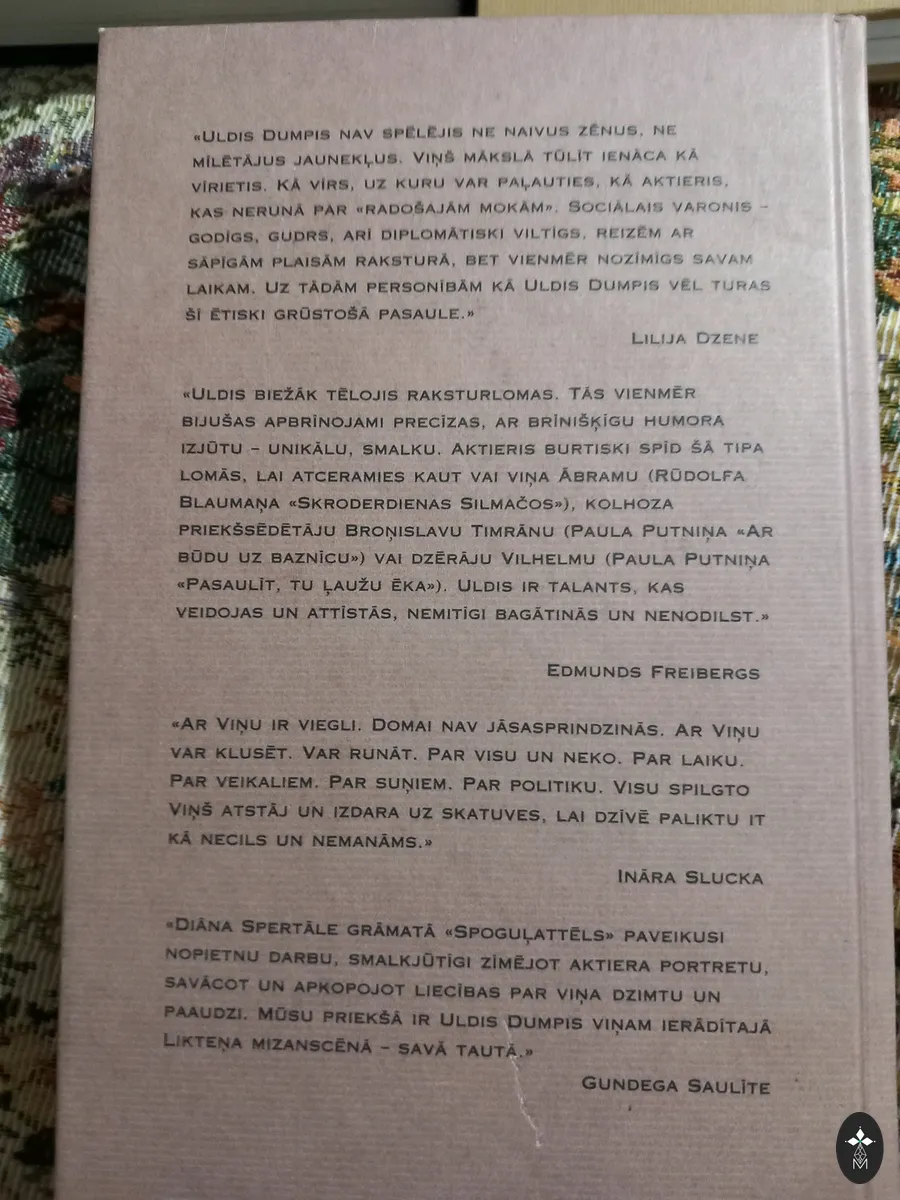 «Uldis Dumpis nav spēlējis ne naivus zēnus, ne mīlētājus jaunekļus. Viņš mākslā tūlīt ienāca kā vīrietis, kā vīrs, uz kuru var paļauties, kā aktieris, kas nerunā par «radošajām mokām». Sociālais varonis – godīgs, gudrs, arī diplomātiski viltīgs, reizēm ar sāpīgām plaisām raksturā, bet vienmēr nozīmīgs savam laikam. Uz tādām personībām kā Uldis Dumpis vēl turas šī ētiski grūstošā pasaule.»

Lilija Dzene

«Uldis biežāk tēlojis raksturlomas. Tās vienmēr bijušas apbrīnojami precīzas, ar brīnišķīgu humora izjūtu – unikālu, smalku. Aktieris burtiski spīd šā tipa lomās, lai atceramies kaut vai viņa Ābramu (Rūdolfa Blaumaņa «Skroderdienas Silmačos»), kolhoza priekšsēdētāju Broņislavu Timrānu (Paula Putniņa «Ar būdu uz baznīcu») vai dzērāju Vilhelmu (Paula Putniņa «Pasaulīt, tu ļaužu ēka»). Uldis ir talants, kas veidojas un attīstās, nemitīgi bagātinās un nenodilst.»

Edmunds Freibergs

«Ar Viņu ir viegli. Domai nav jāsasprindzinās. Ar Viņu var klusēt. Var runāt. Par visu un neko. Par laiku. Par veikaliem. Par suņiem. Par politiku. Visu spilgto Viņš atstāj un izdara uz skatuves, lai dzīvē paliktu it kā necils un nemanāms.»

Ināra Slucka

«Diāna Spertāle grāmatā «Spoguļattēls» paveikusi nopietnu darbu, smalkjūtīgi zīmējot aktiera portretu, savācot un apkopojot liecības par viņa dzimtu un paaudzi. Mūsu priekšā ir Uldis Dumpis viņam ierādītajā Likteņa mizanscēnā – savā tautā.»

Gundega Saulīte